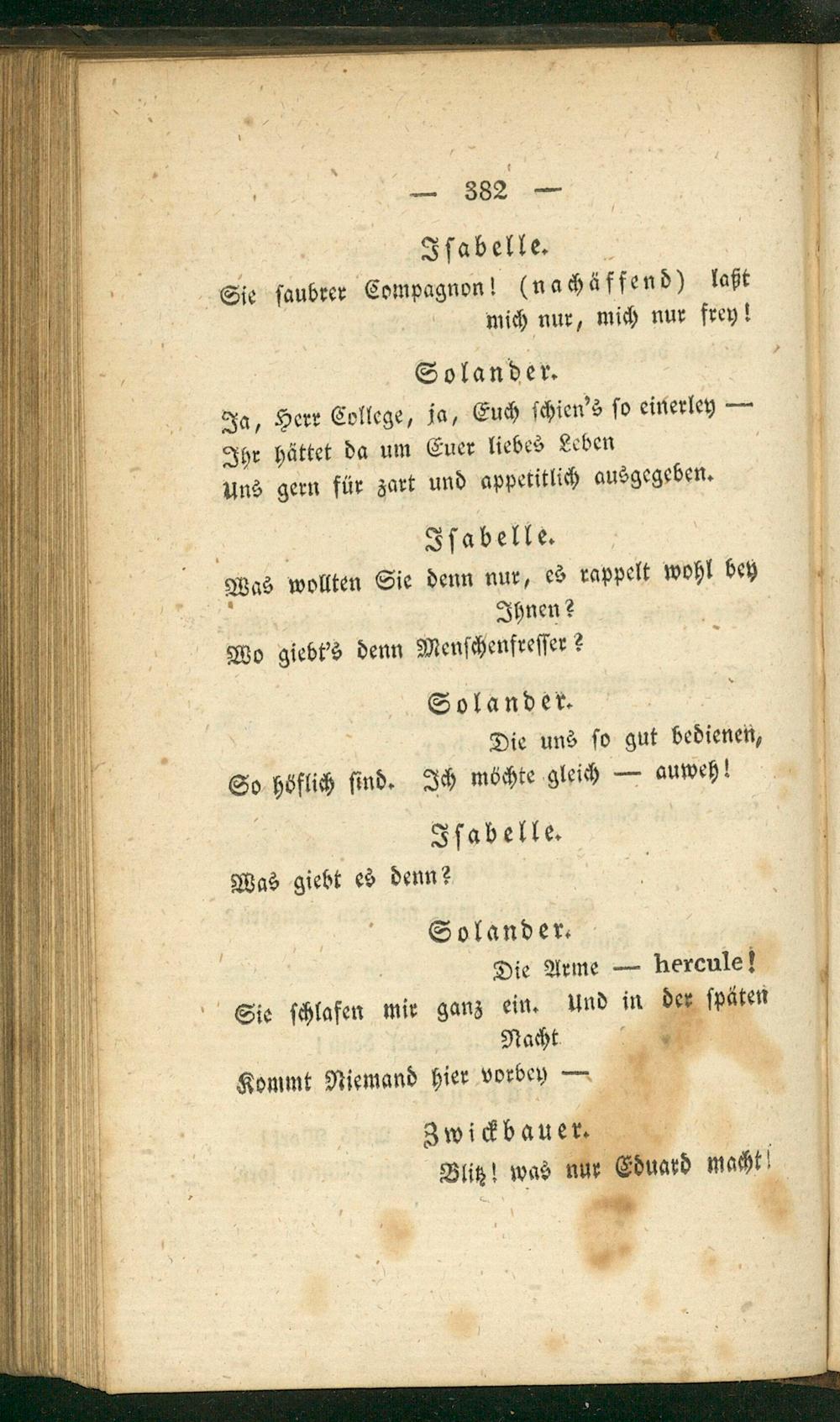 — 382 —

Isabelle.

Sie saubrer Compagnon! (nachäffend) laßt mich nur, mich nur frey!

Solander.

Ja, Herr College, ja, Euch schien's so einerley —
Ihr hättet da um Euer liebes Leben
Uns gern für zart und appetitlich ausgegeben.

Isabelle.

Was wollten Sie denn nur, es rappelt wohl bey Ihnen?
Wo giebt's denn Menschenfresser?

Solander.

Die uns so gut bedienen,
So höflich sind. Ich möchte gleich — auweh!

Isabelle.

Was giebt es denn?

Solander.

Die Arme — hercule!
Sie schlafen mir ganz ein. Und in der späten Nacht
Kommt Niemand hier vorbey —

Zwickbauer.

Blitz! was nur Eduard macht!